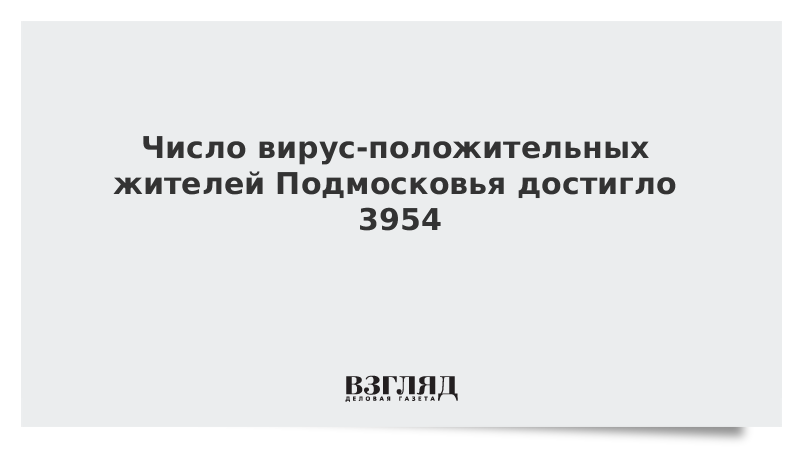 Число вирус-положительных жителей Подмосковья достигло 3954

ВЗГЛЯД
ДЕЛОВАЯ ГАЗЕТА